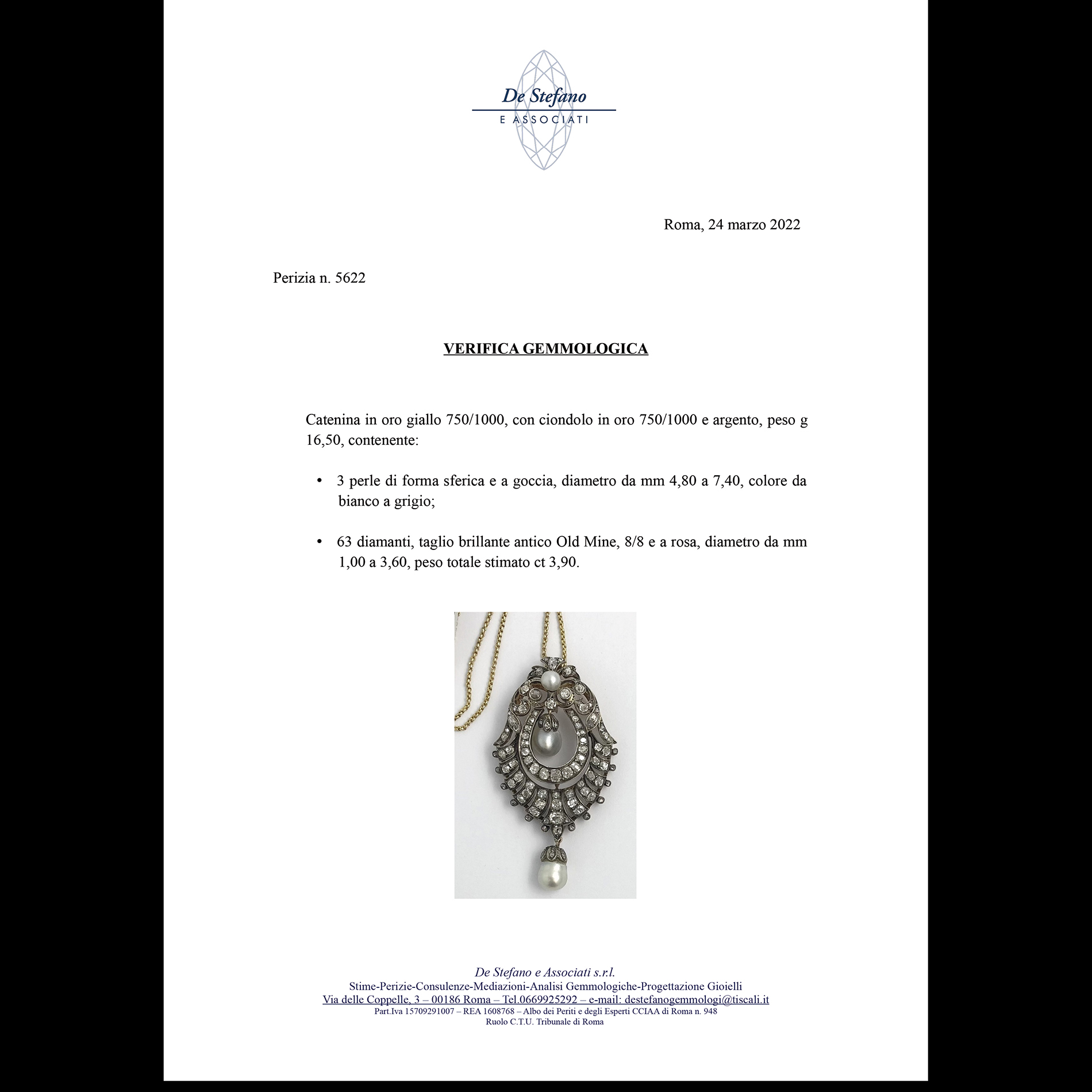 De Stefano
E ASSOCIATI

Roma, 24 marzo 2022

Perizia n. 5622

VERIFICA GEMMOLOGICA

Catenina in oro giallo 750/1000, con ciondolo in oro 750/1000 e argento, peso g 16,50, contenente:

• 3 perle di forma sferica e a goccia, diametro da mm 4,80 a 7,40, colore da bianco a grigio;

• 63 diamanti, taglio brillante antico Old Mine, 8/8 e a rosa, diametro da mm 1,00 a 3,60, peso totale stimato ct 3,90.

De Stefano e Associati s.r.l.
Stime-Perizie-Consulenze-Mediazioni-Analisi Gemmologiche-Progettazione Gioielli
Via delle Coppelle, 3 – 00186 Roma – Tel.0669925292 – e-mail: destefanogemmologi@tiscali.it
Part.Iva 15709291007 – REA 1608768 – Albo dei Periti e degli Esperti CCIAA di Roma n. 948
Ruolo C.T.U. Tribunale di Roma